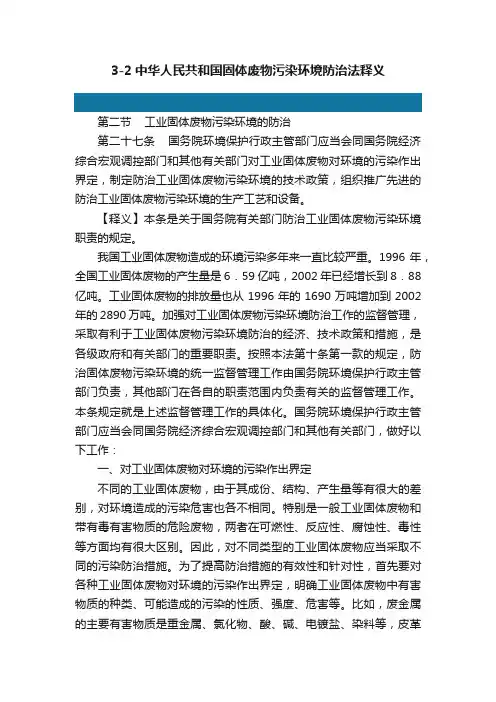 3-2 中华人民共和国固体废物污染环境防治法释义

第二节　工业固体废物污染环境的防治

第二十七条　国务院环境保护行政主管部门应当会同国务院经济综合宏观调控部门和其他有关部门对工业固体废物对环境的污染作出界定，制定防治工业固体废物污染环境的技术政策，组织推广先进的防治工业固体废物污染环境的生产工艺和设备。

【释义】本条是关于国务院有关部门防治工业固体废物污染环境职责的规定。

我国工业固体废物造成的环境污染多年来一直比较严重。1996 年，全国工业固体废物的产生量是 6．59 亿吨，2002 年已经增长到 8．88 亿吨。工业固体废物的排放量也从 1996 年的 1690 万吨增加到 2002 年的 2890 万吨。加强对工业固体废物污染环境防治工作的监督管理，采取有利于工业固体废物污染环境防治的经济、技术政策和措施，是各级政府和有关部门的重要职责。按照本法第十条第一款的规定，防治固体废物污染环境的统一监督管理工作由国务院环境保护行政主管部门负责，其他部门在各自的职责范围内负责有关的监督管理工作。本条规定就是上述监督管理工作的具体化。国务院环境保护行政主管部门应当会同国务院经济综合宏观调控部门和其他有关部门，做好以下工作：

一、对工业固体废物对环境的污染作出界定

不同的工业固体废物，由于其成份、结构、产生量等有很大的差别，对环境造成的污染危害也各不相同。特别是一般工业固体废物和带有毒有害物质的危险废物，两者在可燃性、反应性、腐蚀性、毒性等方面均有很大区别。因此，对不同类型的工业固体废物应当采取不同的污染防治措施。为了提高防治措施的有效性和针对性，首先要对各种工业固体废物对环境的污染作出界定，明确工业固体废物中有害物质的种类、可能造成的污染的性质、强度、危害等。比如，废金属的主要有害物质是重金属、氰化物、酸、碱、电镀盐、染料等，皮革